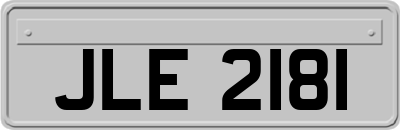 JLE 2181